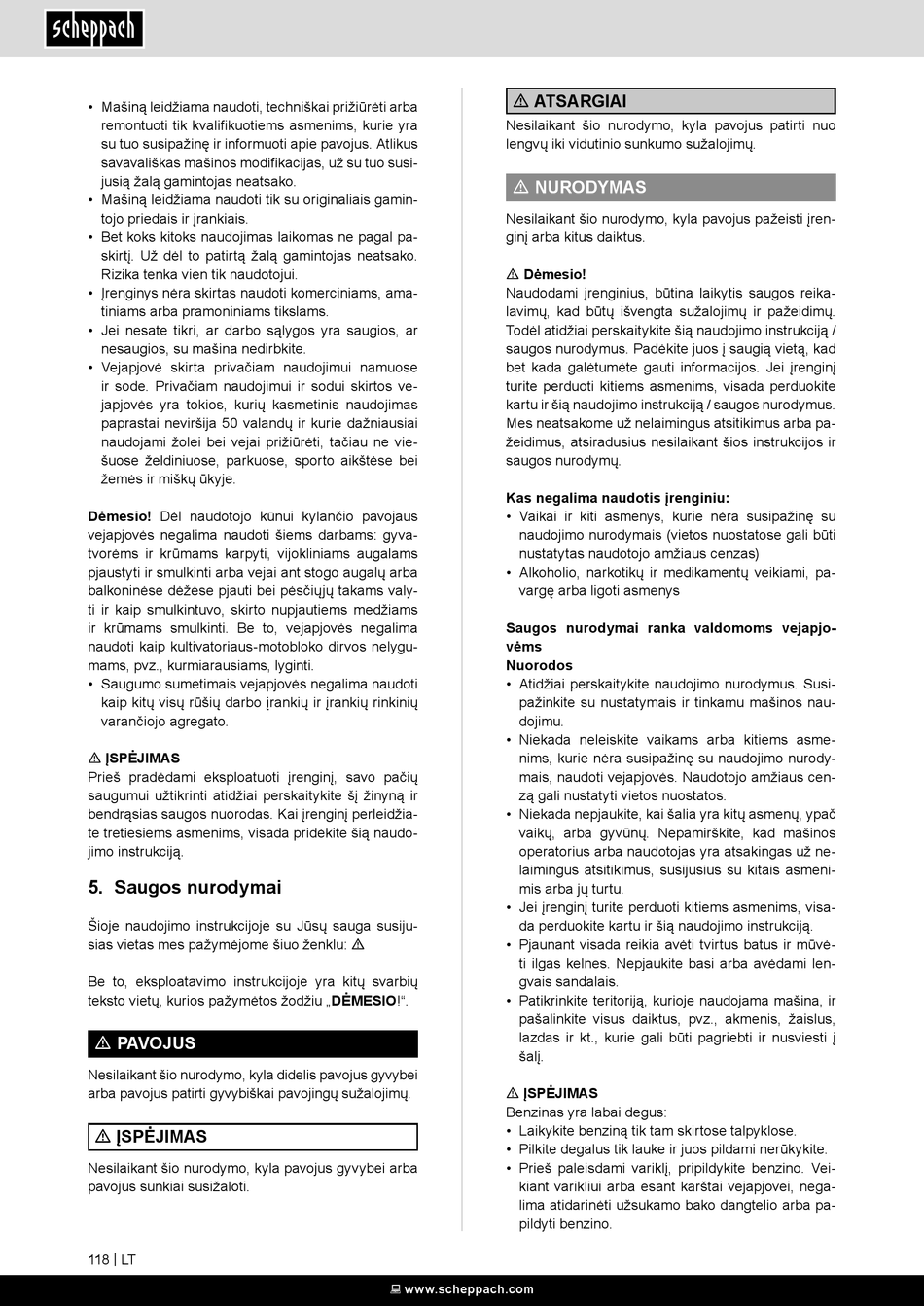 scheppach

• Mašiną leidžiama naudoti, techniškai prižiūrėti arba remontuoti tik kvalifikuotiems asmenims, kurie yra su tuo susipažinę ir informuoti apie pavojus. Atlikus savavališkas mašinos modifikacijas, už su tuo susijusią žalą gamintojas neatsako.
• Mašiną leidžiama naudoti tik su originaliais gamintojo priedais ir įrankiais.
• Bet koks kitoks naudojimas laikomas ne pagal paskirtį. Už dėl to patirtą žalą gamintojas neatsako. Rizika tenka vien tik naudotojui.
• Įrenginys nėra skirtas naudoti komerciniams, amatiniams arba pramoniniams tikslams.
• Jei nesate tikri, ar darbo sąlygos yra saugios, ar nesaugios, su mašina nedirbkite.
• Vejapjovė skirta privačiam naudojimui namuose ir sode. Privačiam naudojimui ir sodui skirtos vejapjovės yra tokios, kurių kasmetinis naudojimas paprastai neviršija 50 valandų ir kurie dažniausiai naudojami žolei bei vejai prižiūrėti, tačiau ne viešuose želdiniuose, parkuose, sporto aikštėse bei žemės ir miškų ūkyje.

Dėmesio! Dėl naudotojo kūnui kylančio pavojaus vejapjovės negalima naudoti šiems darbams: gyvatvorėms ir krūmams karpyti, vijokliniams augalams pjaustyti ir smulkinti arba vejai ant stogo augalų arba balkoninėse dėžėse pjauti bei pėsčiųjų takams valyti ir kaip smulkintuvo, skirto nupjautiems medžiams ir krūmams smulkinti. Be to, vejapjovės negalima naudoti kaip kultivatoriaus-motobloko dirvos nelygumams, pvz., kurmiarausiams, lyginti.
• Saugumo sumetimais vejapjovės negalima naudoti kaip kitų visų rūšių darbo įrankių ir įrankių rinkinių varančiojo agregato.

⚠ ĮSPĖJIMAS
Prieš pradėdami eksploatuoti įrenginį, savo pačių saugumui užtikrinti atidžiai perskaitykite šį žinyną ir bendrąsias saugos nuorodas. Kai įrenginį perleidžiate tretiesiems asmenims, visada pridėkite šią naudojimo instrukciją.

5. Saugos nurodymai

Šioje naudojimo instrukcijoje su Jūsų sauga susijusias vietas mes pažymėjome šiuo ženklu: ⚠

Be to, eksploatavimo instrukcijoje yra kitų svarbių teksto vietų, kurios pažymėtos žodžiu „DĖMESIO!“.

⚠ PAVOJUS
Nesilaikant šio nurodymo, kyla didelis pavojus gyvybei arba pavojus patirti gyvybiškai pavojingų sužalojimų.

⚠ ĮSPĖJIMAS
Nesilaikant šio nurodymo, kyla pavojus gyvybei arba pavojus sunkiai susižaloti.

⚠ ATSARGIAI
Nesilaikant šio nurodymo, kyla pavojus patirti nuo lengvų iki vidutinio sunkumo sužalojimų.

⚠ NURODYMAS
Nesilaikant šio nurodymo, kyla pavojus pažeisti įrenginį arba kitus daiktus.

⚠ Dėmesio!
Naudodami įrenginius, būtina laikytis saugos reikalavimų, kad būtų išvengta sužalojimų ir pažeidimų. Todėl atidžiai perskaitykite šią naudojimo instrukciją / saugos nurodymus. Padėkite juos į saugią vietą, kad bet kada galėtumėte gauti informacijos. Jei įrenginį turite perduoti kitiems asmenims, visada perduokite kartu ir šią naudojimo instrukciją / saugos nurodymus. Mes neatsakome už nelaimingus atsitikimus arba pažeidimus, atsiradusius nesilaikant šios instrukcijos ir saugos nurodymų.

Kas negalima naudotis įrenginiu:
• Vaikai ir kiti asmenys, kurie nėra susipažinę su naudojimo nurodymais (vietos nuostatose gali būti nustatytas naudotojo amžiaus cenzas)
• Alkoholio, narkotikų ir medikamentų veikiami, pavargę arba ligoti asmenys

Saugos nurodymai ranka valdomoms vejapjovėms
Nuorodos
• Atidžiai perskaitykite naudojimo nurodymus. Susipažinkite su nustatymais ir tinkamu mašinos naudojimu.
• Niekada neleiskite vaikams arba kitiems asmenims, kurie nėra susipažinę su naudojimo nurodymais, naudoti vejapjovės. Naudotojo amžiaus cenzą gali nustatyti vietos nuostatos.
• Niekada nepjaukite, kai šalia yra kitų asmenų, ypač vaikų, arba gyvūnų. Nepamirškite, kad mašinos operatorius arba naudotojas yra atsakingas už nelaimingus atsitikimus, susijusius su kitais asmenimis arba jų turtu.
• Jei įrenginį turite perduoti kitiems asmenims, visada perduokite kartu ir šią naudojimo instrukciją.
• Pjaunant visada reikia avėti tvirtus batus ir mūvėti ilgas kelnes. Nepjaukite basi arba avėdami lengvais sandalais.
• Patikrinkite teritoriją, kurioje naudojama mašina, ir pašalinkite visus daiktus, pvz., akmenis, žaislus, lazdas ir kt., kurie gali būti pagriebti ir nusviesti į šalį.

⚠ ĮSPĖJIMAS
Benzinas yra labai degus:
• Laikykite benziną tik tam skirtose talpyklose.
• Pilkite degalus tik lauke ir juos pildami nerūkykite.
• Prieš paleisdami variklį, pripildykite benzino. Veikiant varikliui arba esant karštai vejapjovei, negalima atidarinėti užsukamo bako dangtelio arba papildyti benzino.

118 | LT

www.scheppach.com